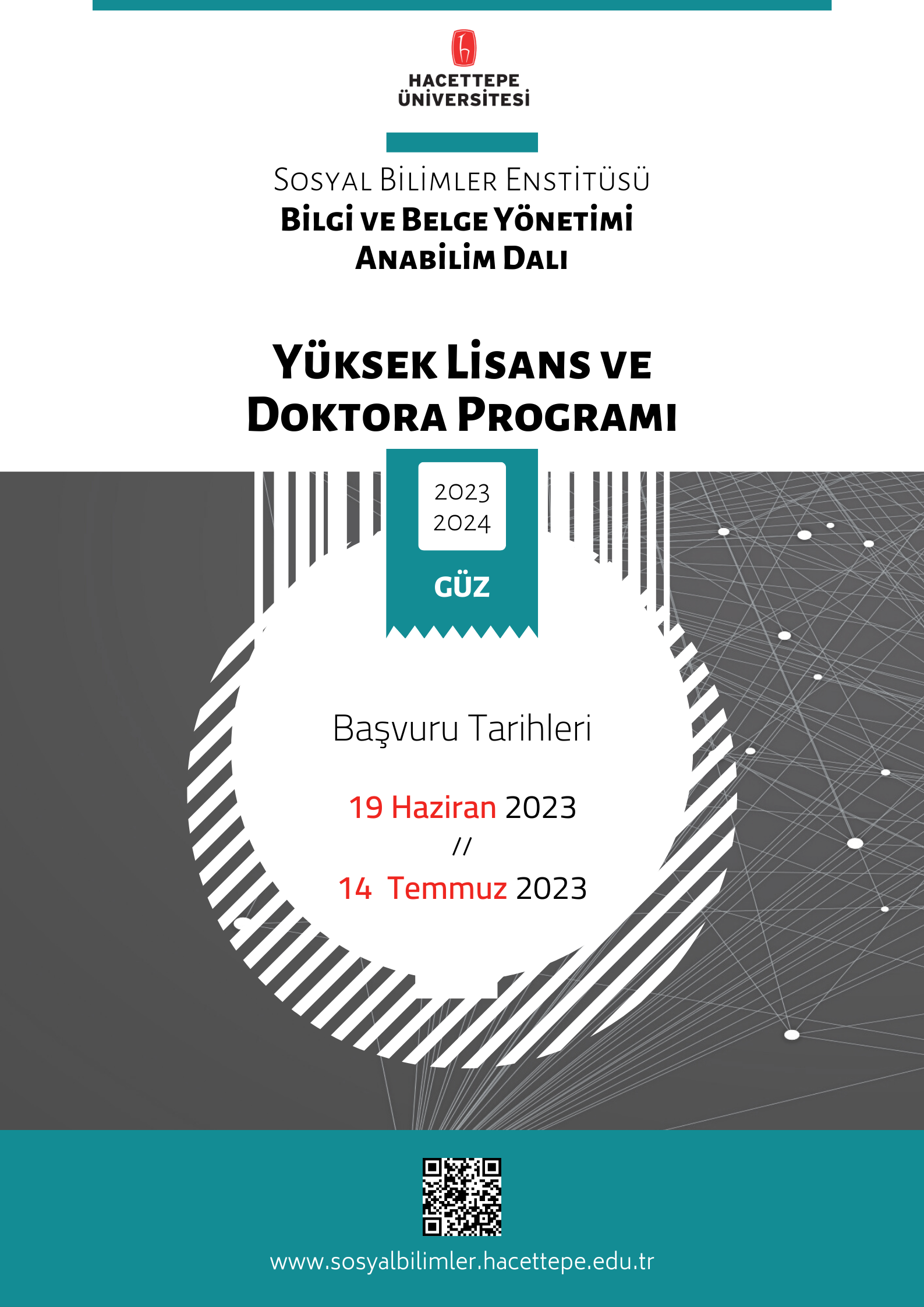 HACETTEPE ÜNİVERSİTESİ

Sosyal Bilimler Enstitüsü
Bilgi ve Belge Yönetimi Anabilim Dalı

Yüksek Lisans ve Doktora Programı

2023
2024

GÜZ

Başvuru Tarihleri

19 Haziran 2023
//
14 Temmuz 2023

www.sosyalbilimler.hacettepe.edu.tr